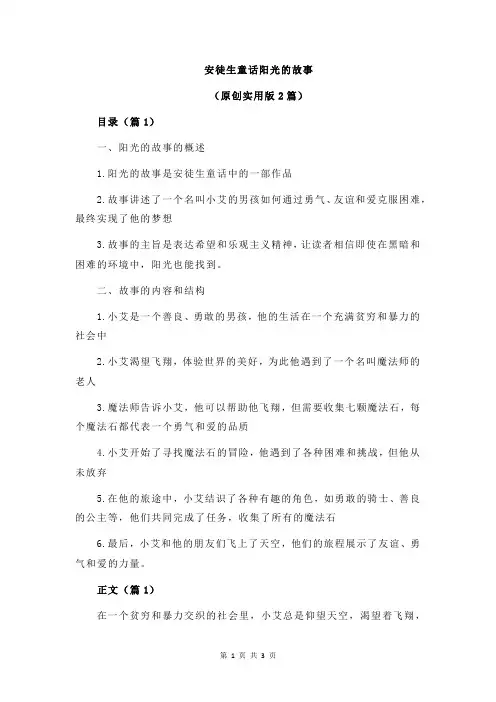 安徒生童话阳光的故事

（原创实用版 2 篇）

目录（篇 1）

一、阳光的故事的概述

1.阳光的故事是安徒生童话中的一部作品

2.故事讲述了一个名叫小艾的男孩如何通过勇气、友谊和爱克服困难，最终实现了他的梦想

3.故事的主旨是表达希望和乐观主义精神，让读者相信即使在黑暗和困难的环境中，阳光也能找到。

二、故事的内容和结构

1.小艾是一个善良、勇敢的男孩，他的生活在一个充满贫穷和暴力的社会中

2.小艾渴望飞翔，体验世界的美好，为此他遇到了一个名叫魔法师的老人

3.魔法师告诉小艾，他可以帮助他飞翔，但需要收集七颗魔法石，每个魔法石都代表一个勇气和爱的品质

4.小艾开始了寻找魔法石的冒险，他遇到了各种困难和挑战，但他从未放弃

5.在他的旅途中，小艾结识了各种有趣的角色，如勇敢的骑士、善良的公主等，他们共同完成了任务，收集了所有的魔法石

6.最后，小艾和他的朋友们飞上了天空，他们的旅程展示了友谊、勇气和爱的力量。

正文（篇 1）

在一个贫穷和暴力交织的社会里，小艾总是仰望天空，渴望着飞翔，

第 1 页 共 3 页